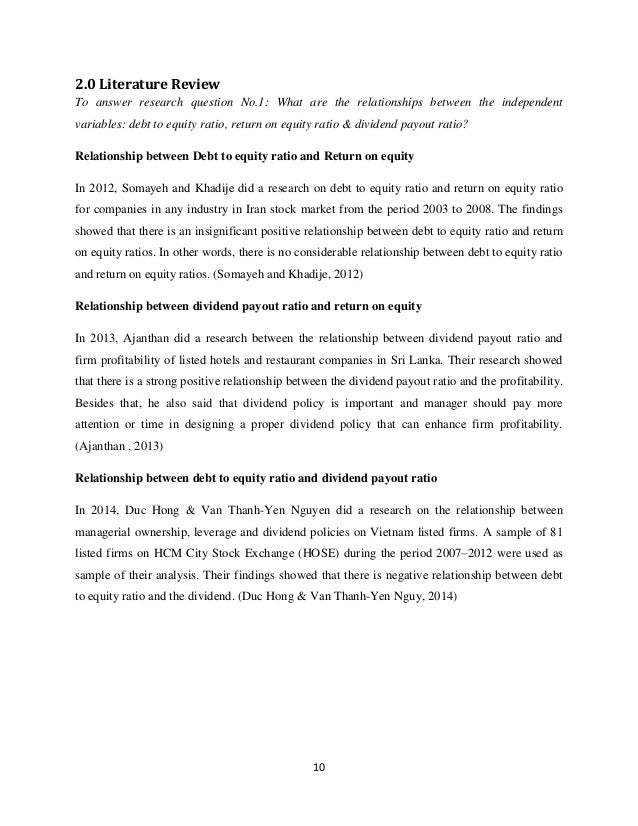 2.0 Literature Review

To answer research question No.1: What are the relationships between the independent variables: debt to equity ratio, return on equity ratio & dividend payout ratio?

Relationship between Debt to equity ratio and Return on equity

In 2012, Somayeh and Khadije did a research on debt to equity ratio and return on equity ratio for companies in any industry in Iran stock market from the period 2003 to 2008. The findings showed that there is an insignificant positive relationship between debt to equity ratio and return on equity ratios. In other words, there is no considerable relationship between debt to equity ratio and return on equity ratios. (Somayeh and Khadije, 2012)

Relationship between dividend payout ratio and return on equity

In 2013, Ajanthan did a research between the relationship between dividend payout ratio and firm profitability of listed hotels and restaurant companies in Sri Lanka. Their research showed that there is a strong positive relationship between the dividend payout ratio and the profitability. Besides that, he also said that dividend policy is important and manager should pay more attention or time in designing a proper dividend policy that can enhance firm profitability. (Ajanthan , 2013)

Relationship between debt to equity ratio and dividend payout ratio

In 2014, Duc Hong & Van Thanh-Yen Nguyen did a research on the relationship between managerial ownership, leverage and dividend policies on Vietnam listed firms. A sample of 81 listed firms on HCM City Stock Exchange (HOSE) during the period 2007–2012 were used as sample of their analysis. Their findings showed that there is negative relationship between debt to equity ratio and the dividend. (Duc Hong & Van Thanh-Yen Nguy, 2014)

10